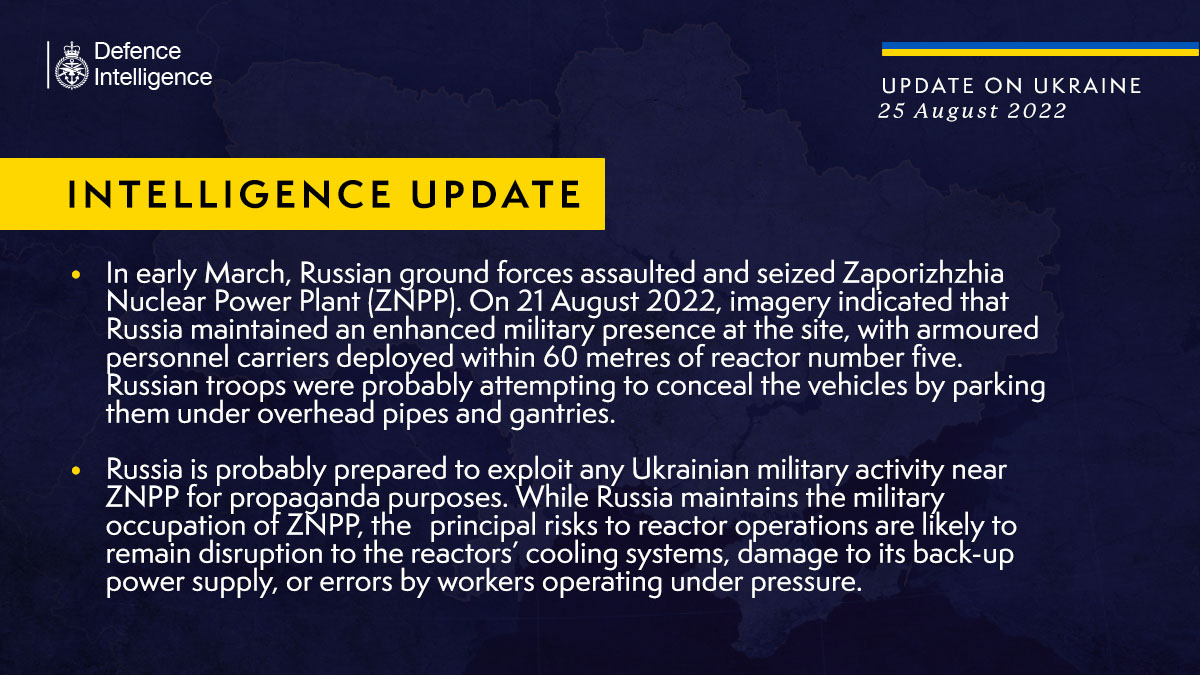 Defence Intelligence

UPDATE ON UKRAINE
25 August 2022

INTELLIGENCE UPDATE

• In early March, Russian ground forces assaulted and seized Zaporizhzhia Nuclear Power Plant (ZNPP). On 21 August 2022, imagery indicated that Russia maintained an enhanced military presence at the site, with armoured personnel carriers deployed within 60 metres of reactor number five. Russian troops were probably attempting to conceal the vehicles by parking them under overhead pipes and gantries.

• Russia is probably prepared to exploit any Ukrainian military activity near ZNPP for propaganda purposes. While Russia maintains the military occupation of ZNPP, the principal risks to reactor operations are likely to remain disruption to the reactors' cooling systems, damage to its back-up power supply, or errors by workers operating under pressure.